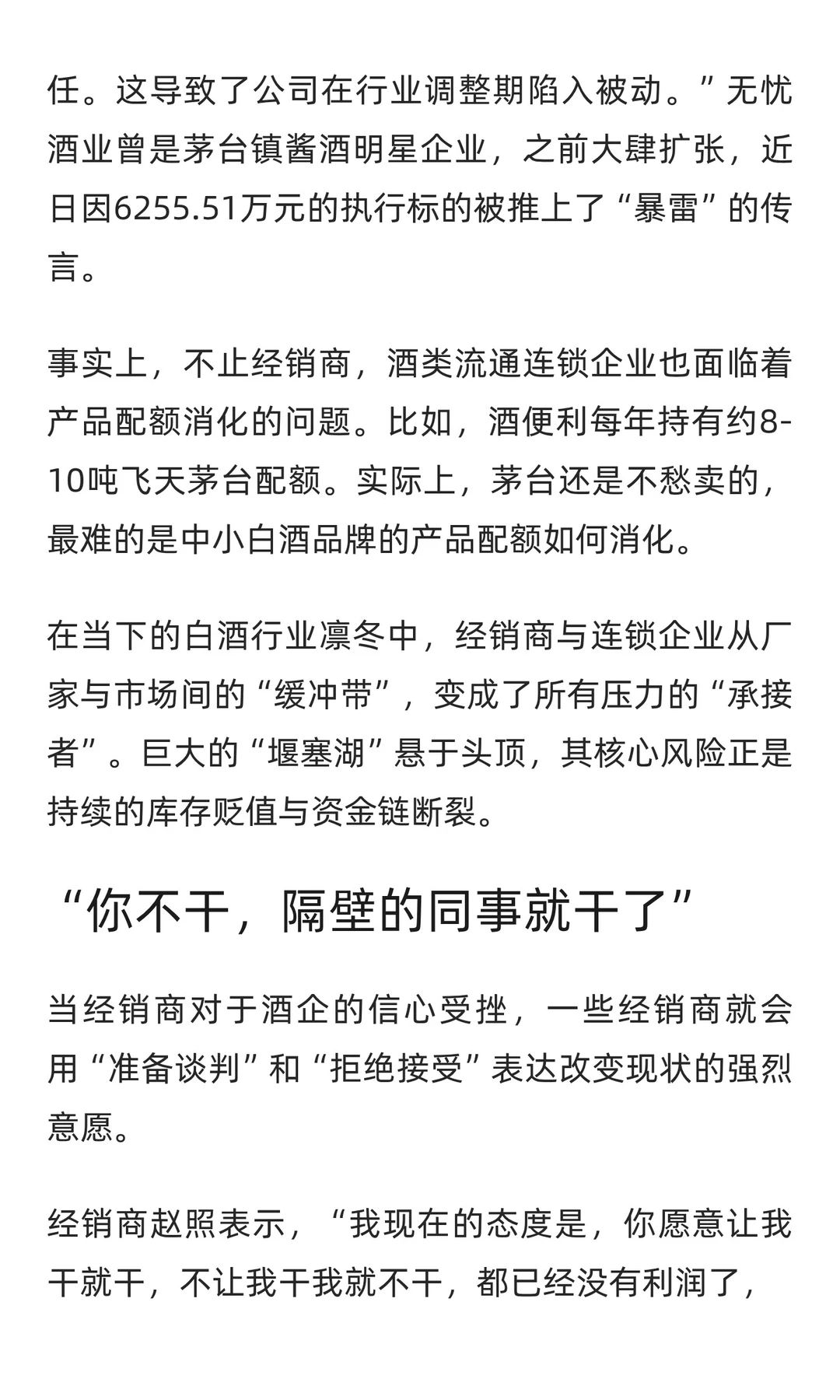 任。这导致了公司在行业调整期陷入被动。”无忧酒业曾是茅台镇酱酒明星企业，之前大肆扩张，近日因6255.51万元的执行标的被推上了“暴雷”的传言。

事实上，不止经销商，酒类流通连锁企业也面临着产品配额消化的问题。比如，酒便利每年持有约8-10吨飞天茅台配额。实际上，茅台还是不愁卖的，最难的是中小白酒品牌的产品配额如何消化。

在当下的白酒行业凛冬中，经销商与连锁企业从厂家与市场间的“缓冲带”，变成了所有压力的“承接者”。巨大的“堰塞湖”悬于头顶，其核心风险正是持续的库存贬值与资金链断裂。

“你不干，隔壁的同事就干了”

当经销商对于酒企的信心受挫，一些经销商就会用“准备谈判”和“拒绝接受”表达改变现状的强烈意愿。

经销商赵照表示，“我现在的态度是，你愿意让我干就干，不让我干我就不干，都已经没有利润了，